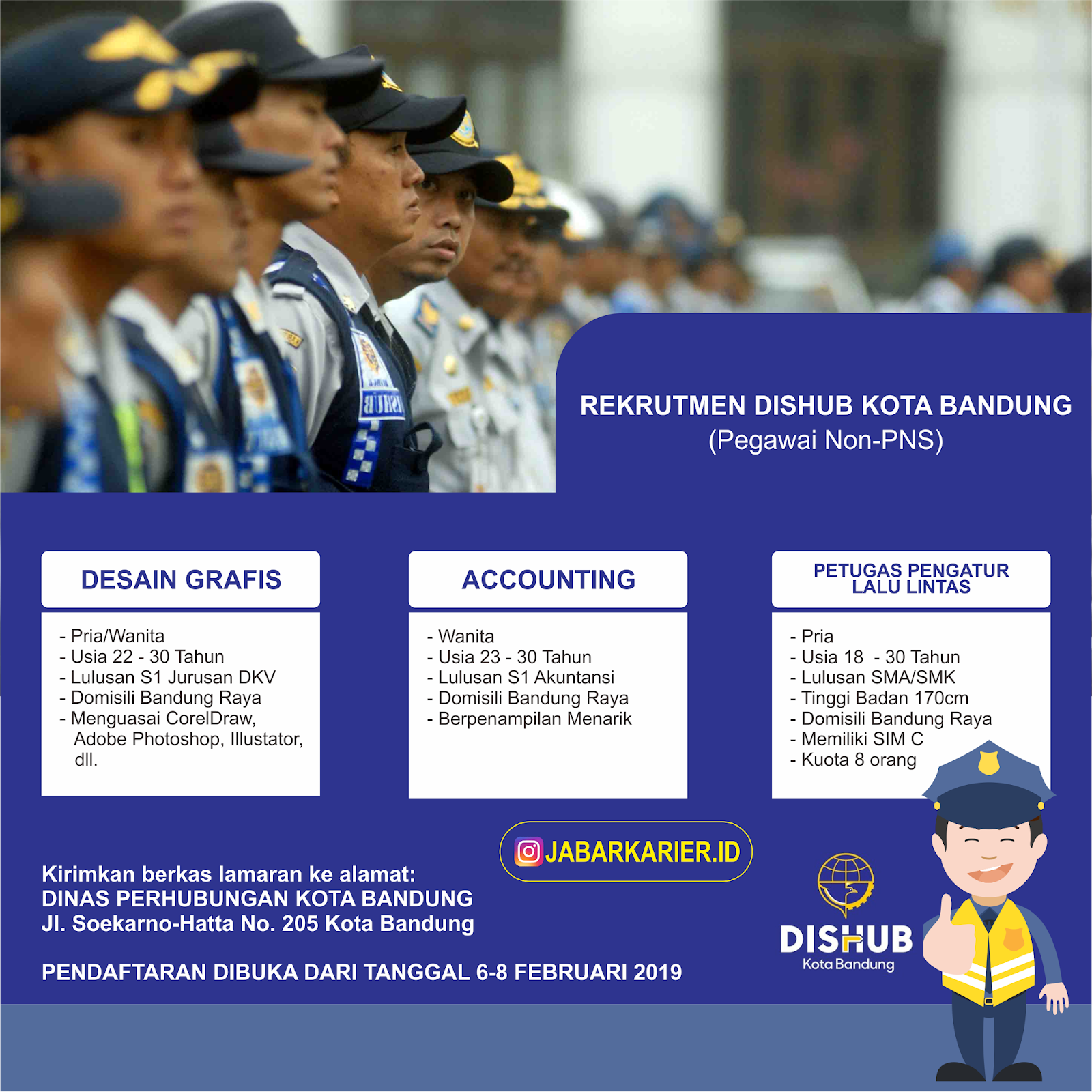 REKRUTMEN DISHUB KOTA BANDUNG
(Pegawai Non-PNS)

DESAIN GRAFIS

- Pria/Wanita
- Usia 22 - 30 Tahun
- Lulusan S1 Jurusan DKV
- Domisili Bandung Raya
- Menguasai CorelDraw, Adobe Photoshop, Illustator, dll.

ACCOUNTING

- Wanita
- Usia 23 - 30 Tahun
- Lulusan S1 Akuntansi
- Domisili Bandung Raya
- Berpenampilan Menarik

PETUGAS PENGATUR LALU LINTAS

- Pria
- Usia 18 - 30 Tahun
- Lulusan SMA/SMK
- Tinggi Badan 170cm
- Domisili Bandung Raya
- Memiliki SIM C
- Kuota 8 orang

JABARKARIER.ID

Kirimkan berkas lamaran ke alamat:
DINAS PERHUBUNGAN KOTA BANDUNG
Jl. Soekarno-Hatta No. 205 Kota Bandung

PENDAFTARAN DIBUKA DARI TANGGAL 6-8 FEBRUARI 2019

DISHUB
Kota Bandung